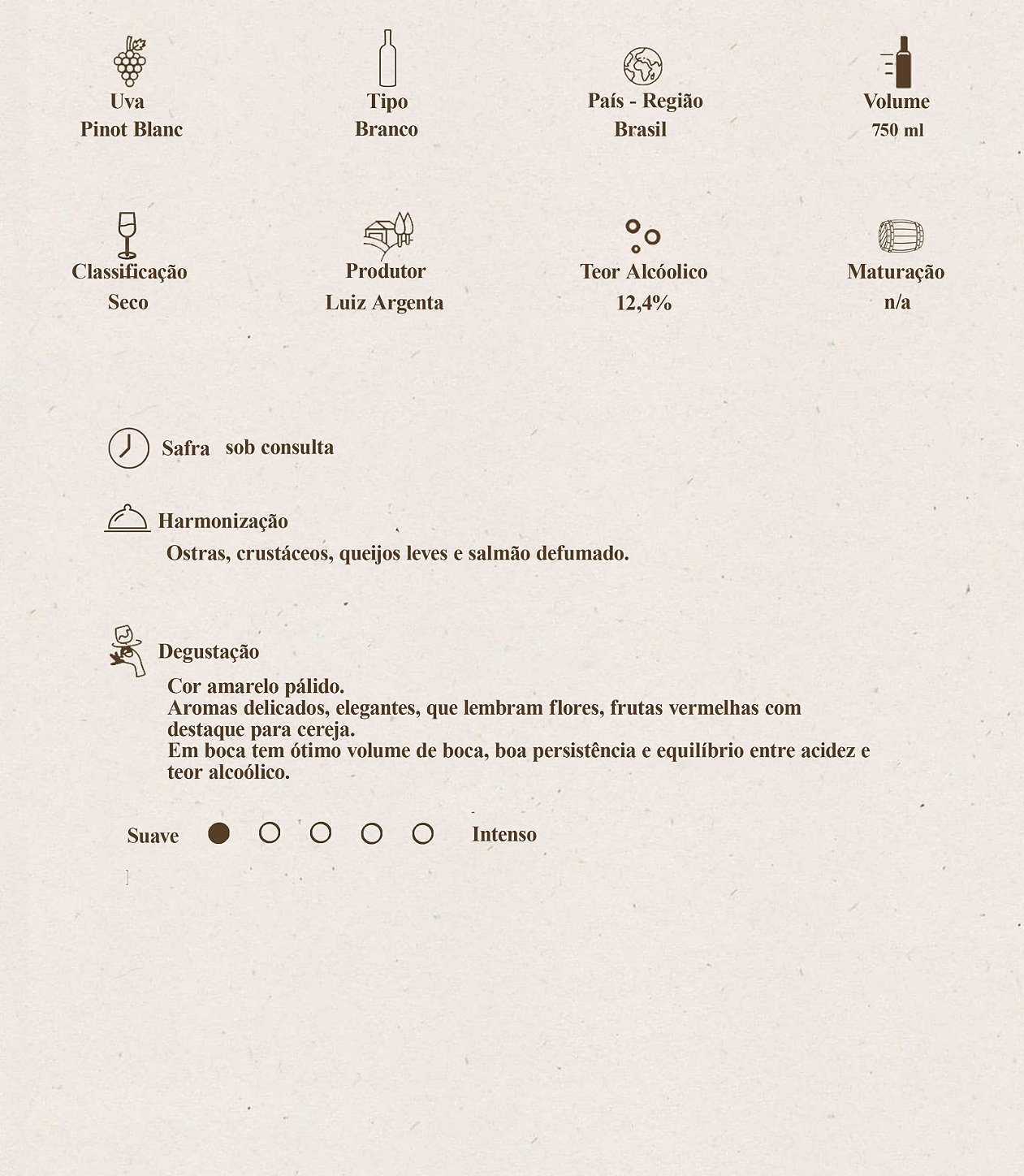 Uva
Pinot Blanc

Tipo
Branco

País - Região
Brasil

Volume
750 ml

Classificação
Seco

Produtor
Luiz Argenta

Teor Alcóolico
12,4%

Maturação
n/a

Safra sob consulta

Harmonização
Ostras, crustáceos, queijos leves e salmão defumado.

Degustação
Cor amarelo pálido.
Aromas delicados, elegantes, que lembram flores, frutas vermelhas com destaque para cereja.
Em boca tem ótimo volume de boca, boa persistência e equilíbrio entre acidez e teor alcoólico.

Suave Intenso